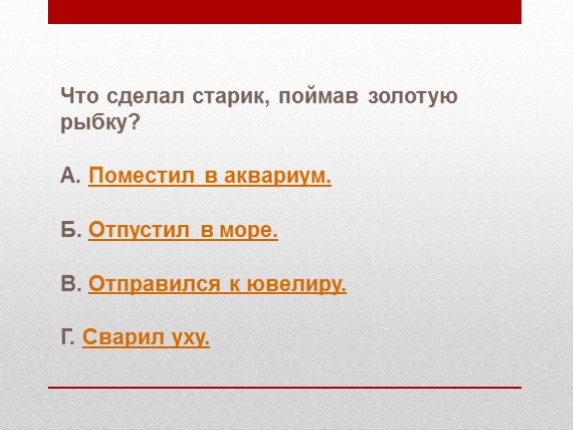 Что сделал старик, поймав золотую рыбку?

А. Поместил в аквариум.

Б. Отпустил в море.

В. Отправился к ювелиру.

Г. Сварил уху.